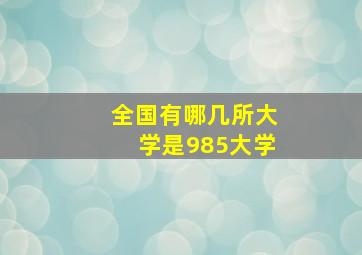 全国有哪几所大学是985大学